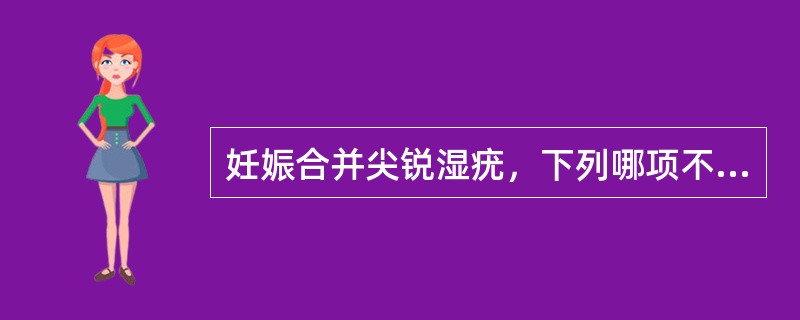 妊娠合并尖锐湿疣，下列哪项不...